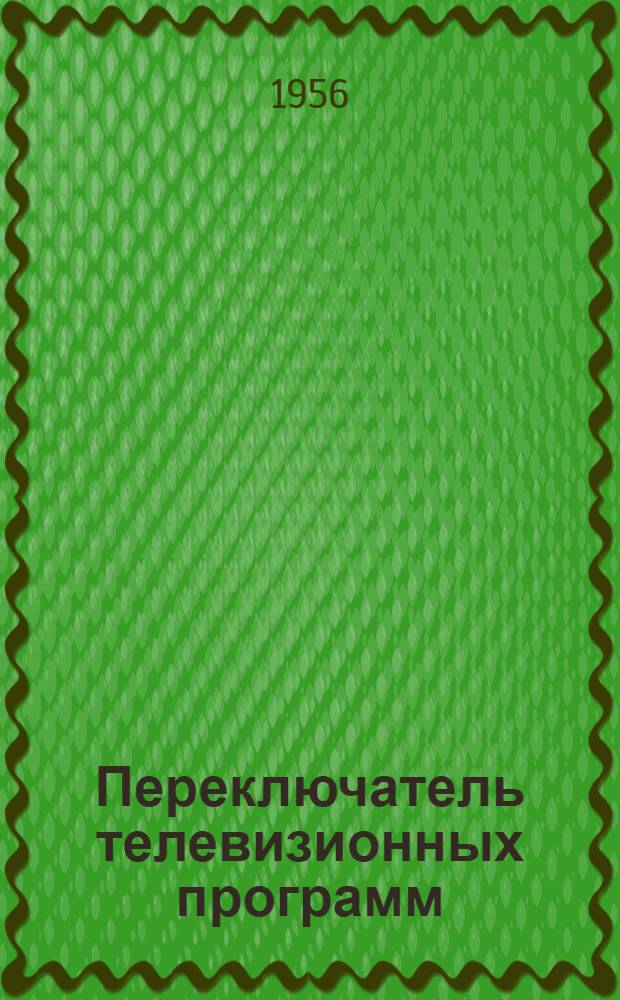 1956

Переключатель телевизионных программ